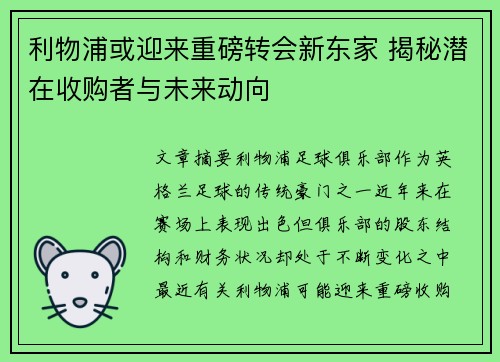 利物浦或迎来重磅转会新东家 揭秘潜在收购者与未来动向

文章摘要利物浦足球俱乐部作为英格兰足球的传统豪门之一近年来在赛场上表现出色但俱乐部的股东结构和财务状况却处于不断变化之中最近有关利物浦可能迎来重磅收购